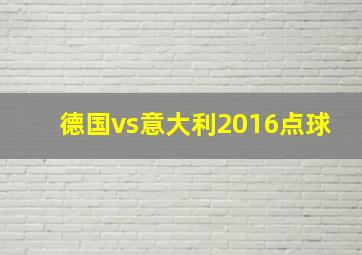 德国vs意大利2016点球